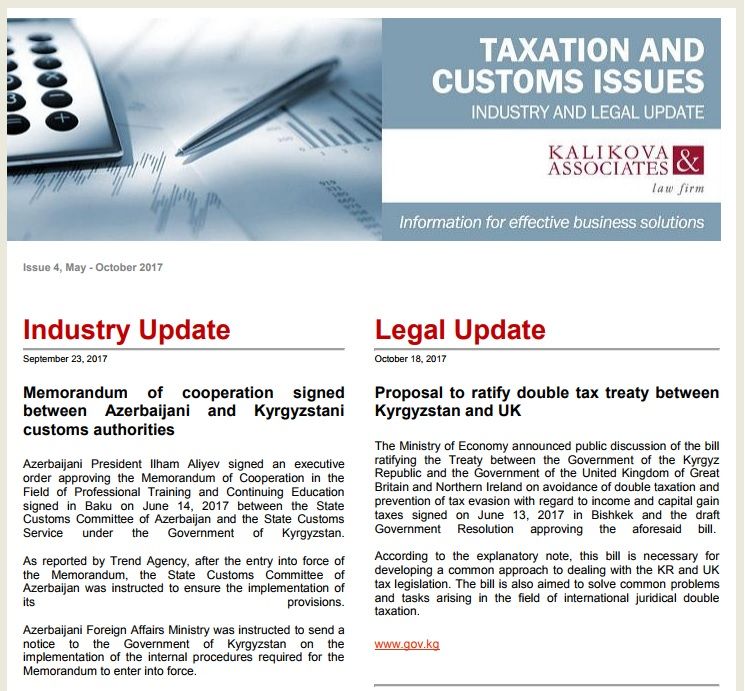 TAXATION AND CUSTOMS ISSUES
INDUSTRY AND LEGAL UPDATE

KALIKOVA & ASSOCIATES
law firm

Information for effective business solutions

Issue 4, May - October 2017

Industry Update
September 23, 2017

Memorandum of cooperation signed between Azerbaijani and Kyrgyzstani customs authorities

Azerbaijani President Ilham Aliyev signed an executive order approving the Memorandum of Cooperation in the Field of Professional Training and Continuing Education signed in Baku on June 14, 2017 between the State Customs Committee of Azerbaijan and the State Customs Service under the Government of Kyrgyzstan.

As reported by Trend Agency, after the entry into force of the Memorandum, the State Customs Committee of Azerbaijan was instructed to ensure the implementation of its provisions.

Azerbaijani Foreign Affairs Ministry was instructed to send a notice to the Government of Kyrgyzstan on the implementation of the internal procedures required for the Memorandum to enter into force.

Legal Update
October 18, 2017

Proposal to ratify double tax treaty between Kyrgyzstan and UK

The Ministry of Economy announced public discussion of the bill ratifying the Treaty between the Government of the Kyrgyz Republic and the Government of the United Kingdom of Great Britain and Northern Ireland on avoidance of double taxation and prevention of tax evasion with regard to income and capital gain taxes signed on June 13, 2017 in Bishkek and the draft Government Resolution approving the aforesaid bill.

According to the explanatory note, this bill is necessary for developing a common approach to dealing with the KR and UK tax legislation. The bill is also aimed to solve common problems and tasks arising in the field of international juridical double taxation.

www.gov.kg